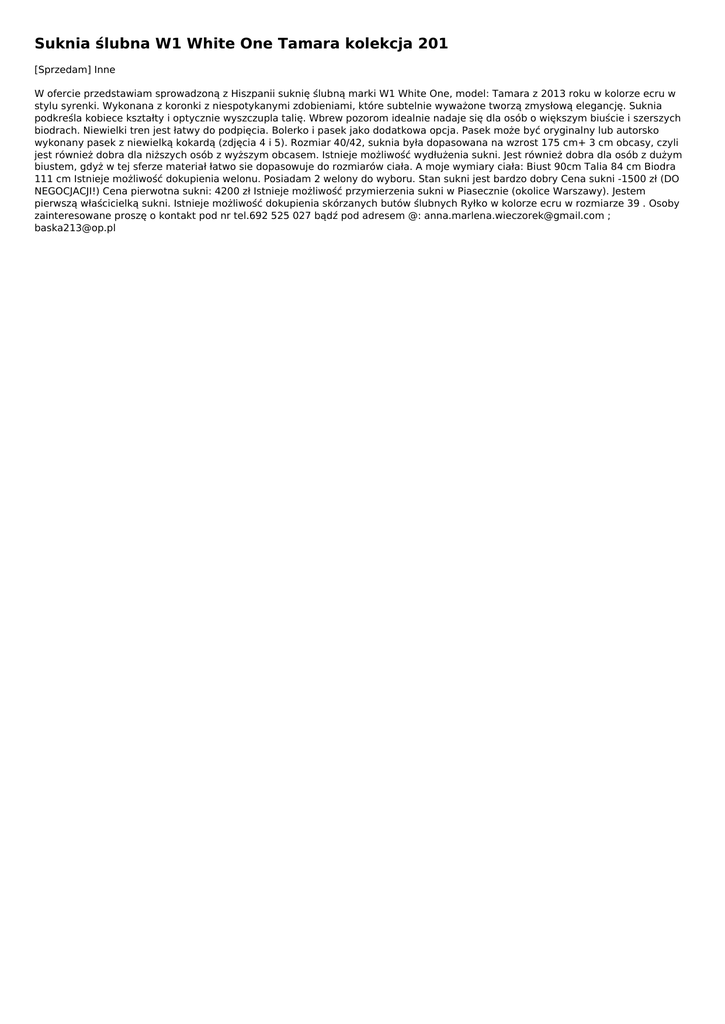 Suknia ślubna W1 White One Tamara kolekcja 201

[Sprzedam] Inne

W ofercie przedstawiam sprowadzoną z Hiszpanii suknię ślubną marki W1 White One, model: Tamara z 2013 roku w kolorze ecru w stylu syrenki. Wykonana z koronki z niespotykanymi zdobieniami, które subtelnie wyważone tworzą zmysłową elegancję. Suknia podkreśla kobiece kształty i optycznie wyszczupla talię. Wbrew pozorom idealnie nadaje się dla osób o większym biuście i szerszych biodrach. Niewielki tren jest łatwy do podpięcia. Bolerko i pasek jako dodatkowa opcja. Pasek może być oryginalny lub autorsko wykonany pasek z niewielką kokardą (zdjęcia 4 i 5). Rozmiar 40/42, suknia była dopasowana na wzrost 175 cm+ 3 cm obcasy, czyli jest również dobra dla niższych osób z wyższym obcasem. Istnieje możliwość wydłużenia sukni. Jest również dobra dla osób z dużym biustem, gdyż w tej sferze materiał łatwo sie dopasowuje do rozmiarów ciała. A moje wymiary ciała: Biust 90cm Talia 84 cm Biodra 111 cm Istnieje możliwość dokupienia welonu. Posiadam 2 welony do wyboru. Stan sukni jest bardzo dobry Cena sukni -1500 zł (DO NEGOCJACJI!) Cena pierwotna sukni: 4200 zł Istnieje możliwość przymierzenia sukni w Piasecznie (okolice Warszawy). Jestem pierwszą właścicielką sukni. Istnieje możliwość dokupienia skórzanych butów ślubnych Ryłko w kolorze ecru w rozmiarze 39 . Osoby zainteresowane proszę o kontakt pod nr tel.692 525 027 bądź pod adresem @: anna.marlena.wieczorek@gmail.com ; baska213@op.pl